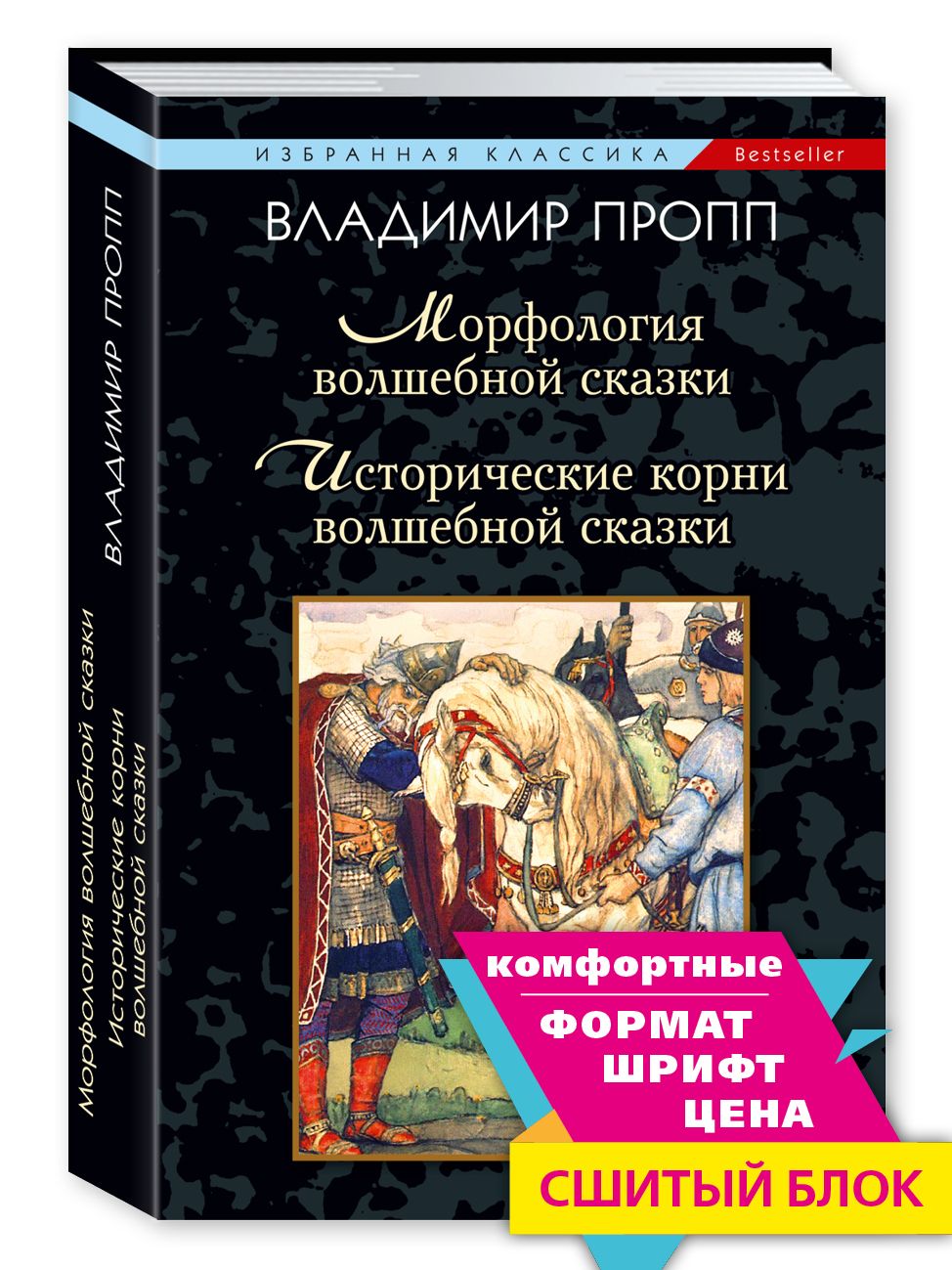 ИЗБРАННАЯ КЛАССИКА Bestseller

ВЛАДИМИР ПРОПП

Морфология волшебной сказки

Исторические корни волшебной сказки

ВЛАДИМИР ПРОПП

Морфология волшебной сказки
Исторические корни волшебной сказки

комфортные
ФОРМАТ
ШРИФТ
ЦЕНА

СШИТЫЙ БЛОК